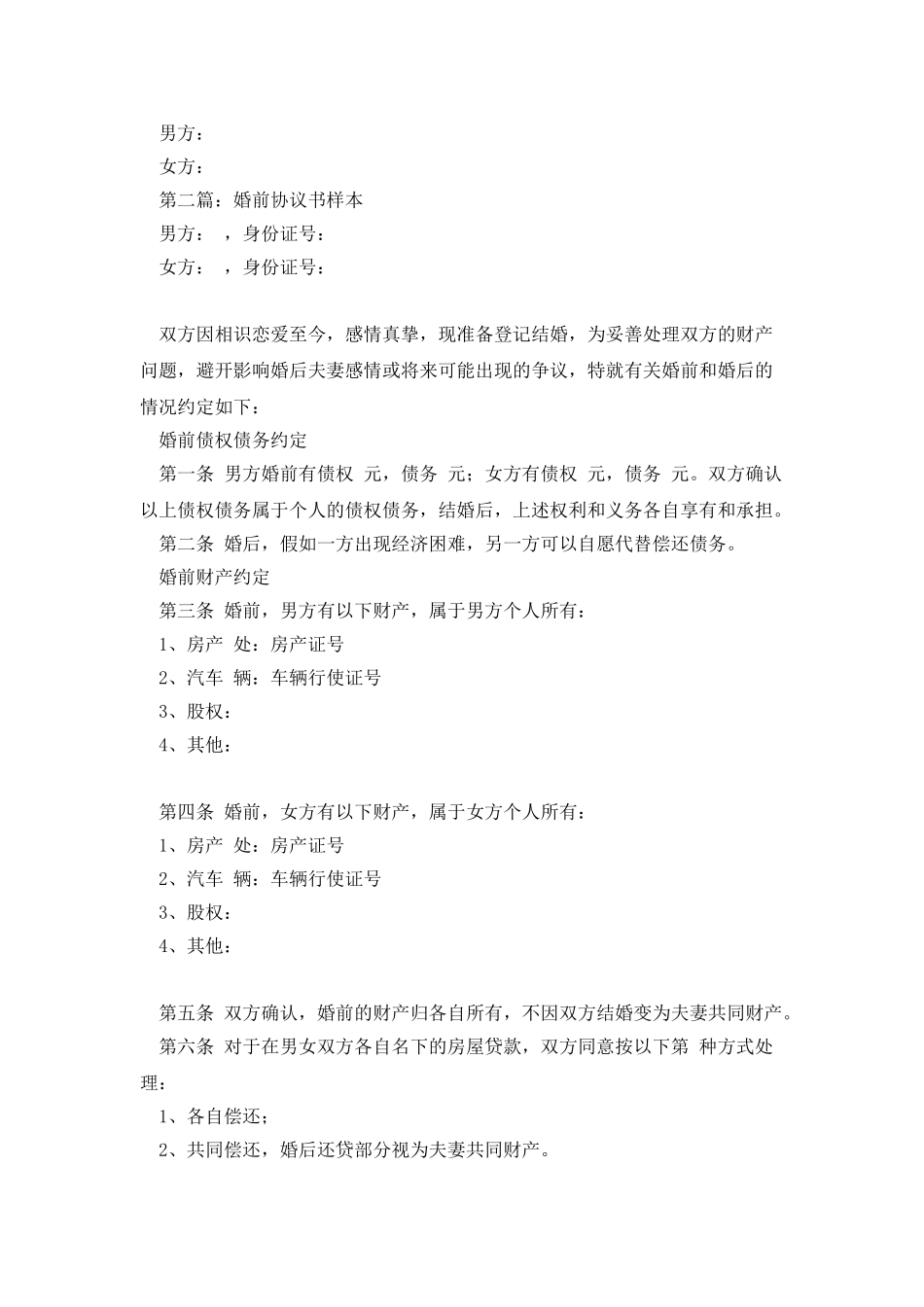 男方：

女方：

第二篇：婚前协议书样本

男方： ，身份证号：

女方： ，身份证号：

双方因相识恋爱至今，感情真挚，现准备登记结婚，为妥善处理双方的财产问题，避开影响婚后夫妻感情或将来可能出现的争议，特就有关婚前和婚后的情况约定如下：

婚前债权债务约定

第一条 男方婚前有债权 元，债务 元；女方有债权 元，债务 元。双方确认以上债权债务属于个人的债权债务，结婚后，上述权利和义务各自享有和承担。

第二条 婚后，假如一方出现经济困难，另一方可以自愿代替偿还债务。

婚前财产约定

第三条 婚前，男方有以下财产，属于男方个人所有：

1、房产 处：房产证号

2、汽车 辆：车辆行使证号

3、股权：

4、其他：

第四条 婚前，女方有以下财产，属于女方个人所有：

1、房产 处：房产证号

2、汽车 辆：车辆行使证号

3、股权：

4、其他：

第五条 双方确认，婚前的财产归各自所有，不因双方结婚变为夫妻共同财产。

第六条 对于在男女双方各自名下的房屋贷款，双方同意按以下第 种方式处理：

1、各自偿还；

2、共同偿还，婚后还贷部分视为夫妻共同财产。